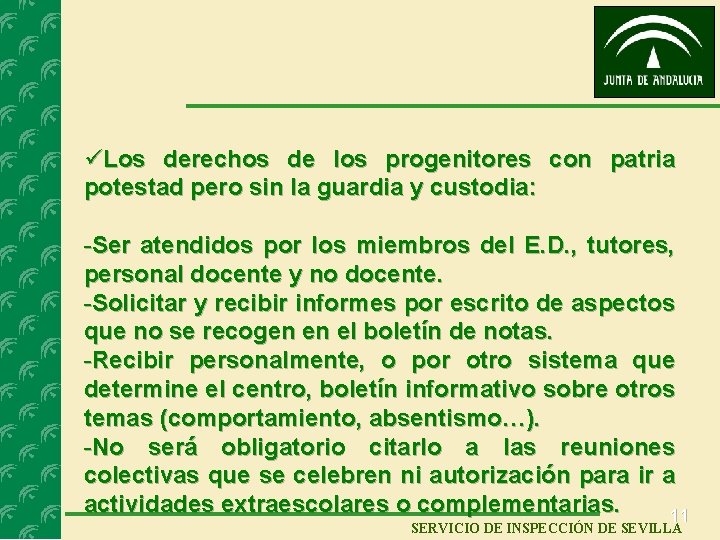 JUNTA DE ANDALUCIA

✓Los derechos de los progenitores con patria potestad pero sin la guardia y custodia:

-Ser atendidos por los miembros del E.D., tutores, personal docente y no docente.
-Solicitar y recibir informes por escrito de aspectos que no se recogen en el boletín de notas.
-Recibir personalmente, o por otro sistema que determine el centro, boletín informativo sobre otros temas (comportamiento, absentismo…).
-No será obligatorio citarlo a las reuniones colectivas que se celebren ni autorización para ir a actividades extraescolares o complementarias.

11

SERVICIO DE INSPECCIÓN DE SEVILLA